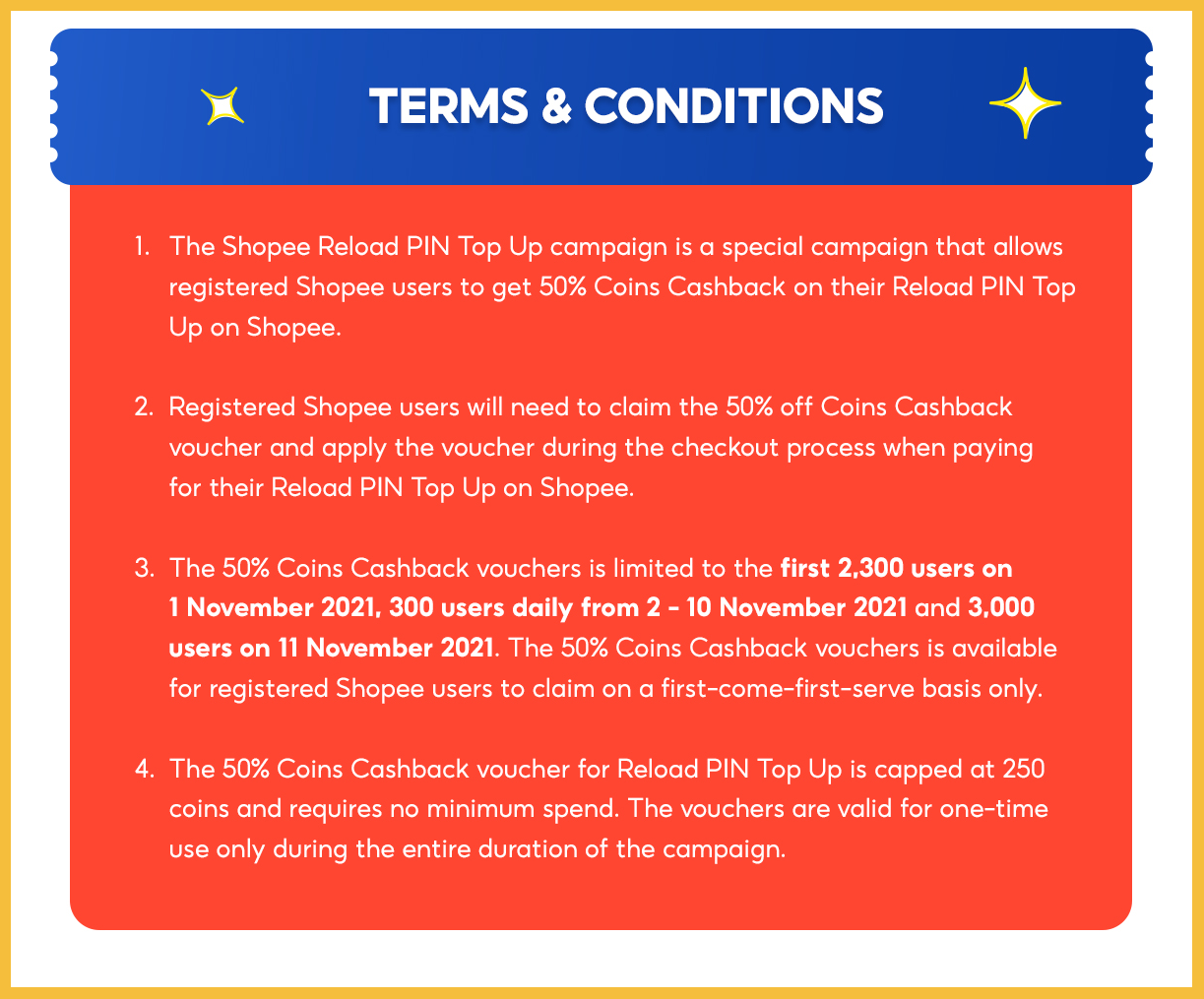 TERMS & CONDITIONS

1. The Shopee Reload PIN Top Up campaign is a special campaign that allows registered Shopee users to get 50% Coins Cashback on their Reload PIN Top Up on Shopee.

2. Registered Shopee users will need to claim the 50% off Coins Cashback voucher and apply the voucher during the checkout process when paying for their Reload PIN Top Up on Shopee.

3. The 50% Coins Cashback vouchers is limited to the first 2,300 users on 1 November 2021, 300 users daily from 2 - 10 November 2021 and 3,000 users on 11 November 2021. The 50% Coins Cashback vouchers is available for registered Shopee users to claim on a first-come-first-serve basis only.

4. The 50% Coins Cashback voucher for Reload PIN Top Up is capped at 250 coins and requires no minimum spend. The vouchers are valid for one-time use only during the entire duration of the campaign.